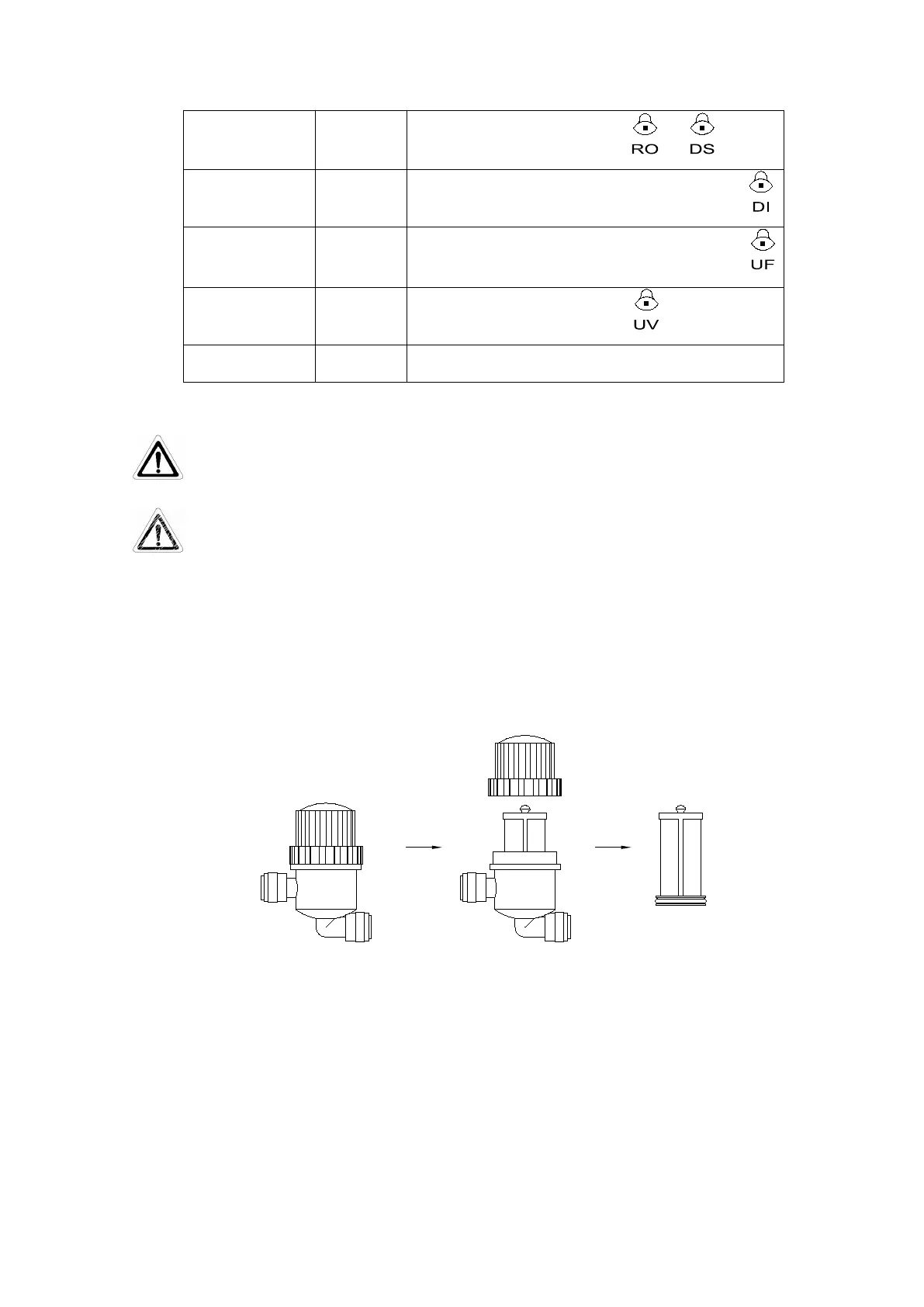 | | | RO DS |
|---|---|---|
| | | DI |
| | | UF |
| | | UV |
| | | |